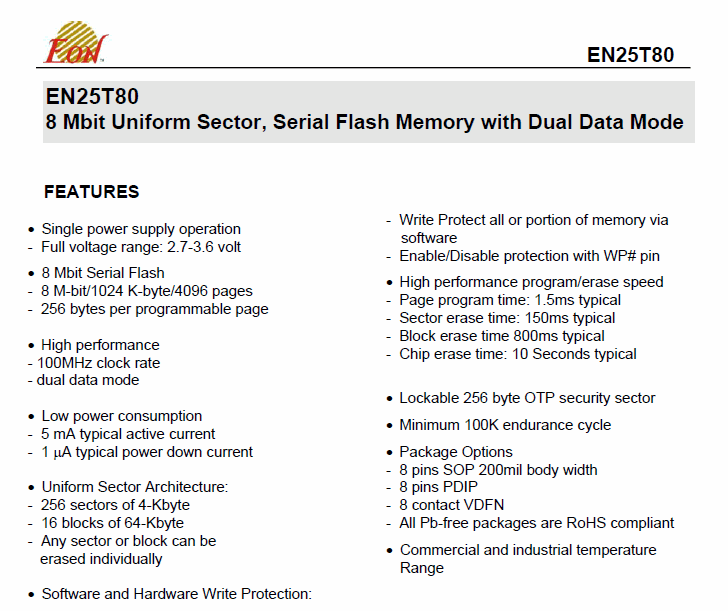 EON

EN25T80

EN25T80
8 Mbit Uniform Sector, Serial Flash Memory with Dual Data Mode

FEATURES

• Single power supply operation
- Full voltage range: 2.7-3.6 volt

• 8 Mbit Serial Flash
- 8 M-bit/1024 K-byte/4096 pages
- 256 bytes per programmable page

• High performance
- 100MHz clock rate
- dual data mode

• Low power consumption
- 5 mA typical active current
- 1 μA typical power down current

• Uniform Sector Architecture:
- 256 sectors of 4-Kbyte
- 16 blocks of 64-Kbyte
- Any sector or block can be erased individually

• Software and Hardware Write Protection:

- Write Protect all or portion of memory via software
- Enable/Disable protection with WP# pin

• High performance program/erase speed
- Page program time: 1.5ms typical
- Sector erase time: 150ms typical
- Block erase time 800ms typical
- Chip erase time: 10 Seconds typical

• Lockable 256 byte OTP security sector

• Minimum 100K endurance cycle

• Package Options
- 8 pins SOP 200mil body width
- 8 pins PDIP
- 8 contact VDFN
- All Pb-free packages are RoHS compliant

• Commercial and industrial temperature Range